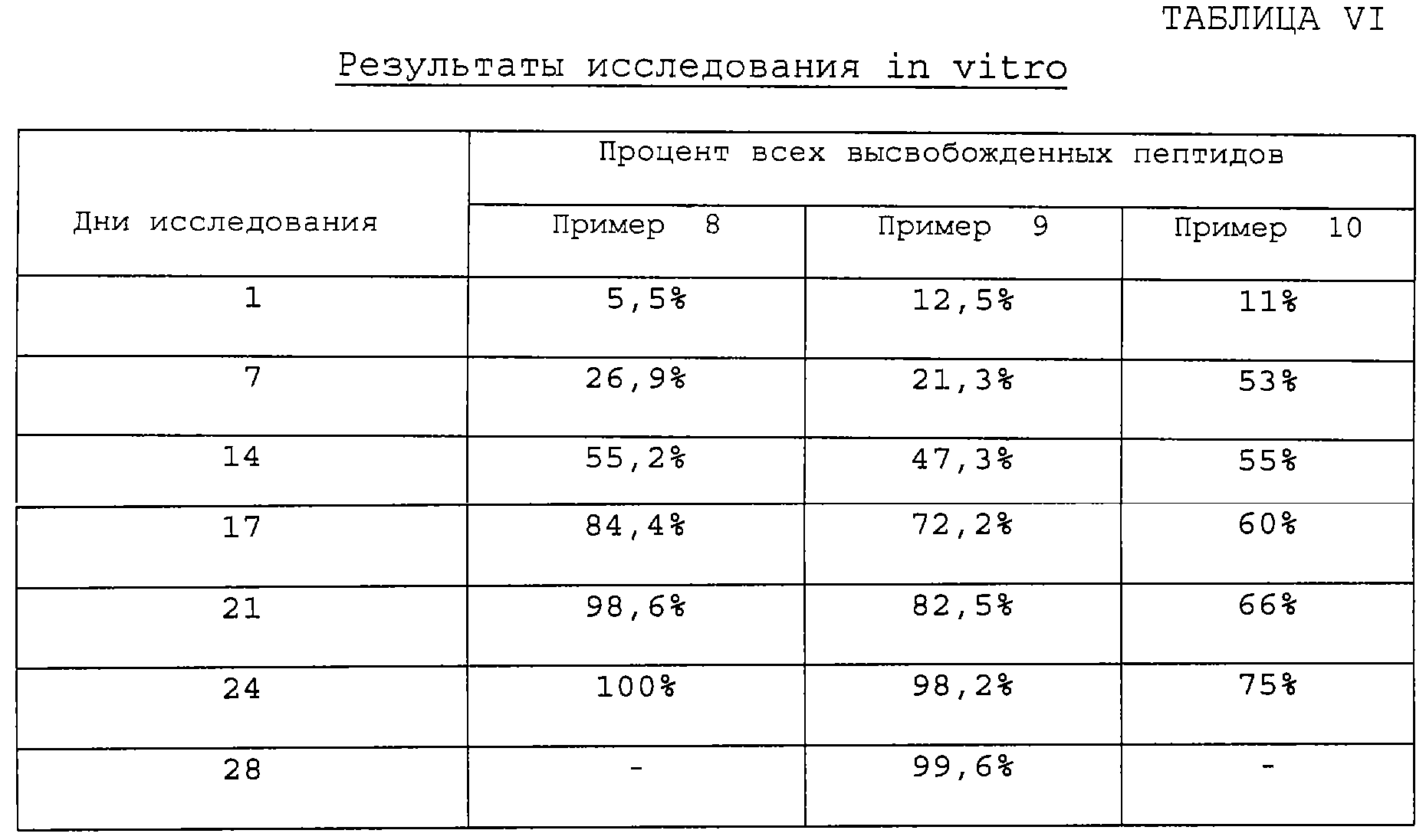 ТАБЛИЦА VI

Результаты исследования in vitro

| Дни исследования | Процент всех высвобожденных пептидов | | |
|---|---|---|---|
| | Пример 8 | Пример 9 | Пример 10 |
| 1 | 5,5% | 12,5% | 11% |
| 7 | 26,9% | 21,3% | 53% |
| 14 | 55,2% | 47,3% | 55% |
| 17 | 84,4% | 72,2% | 60% |
| 21 | 98,6% | 82,5% | 66% |
| 24 | 100% | 98,2% | 75% |
| 28 | - | 99,6% | - |